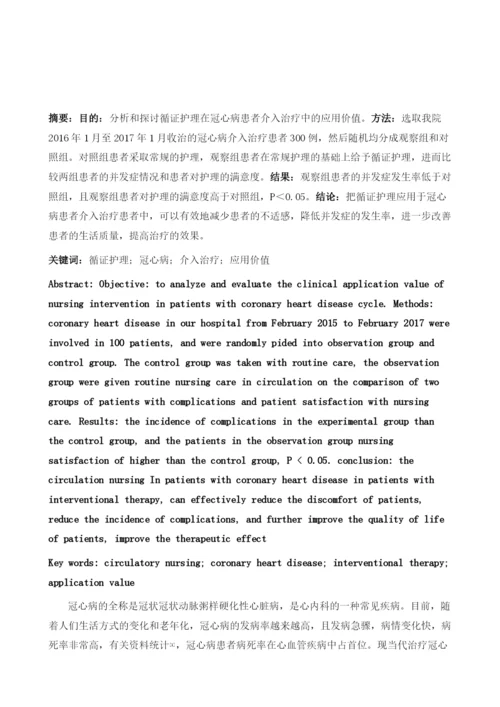 摘要：目的：分析和探讨循证护理在冠心病患者介入治疗中的应用价值。方法：选取我院2016年1月至2017年1月收治的冠心病介入治疗患者300例，然后随机均分成观察组和对照组。对照组患者采取常规的护理，观察组患者在常规护理的基础上给予循证护理，进而比较两组患者的并发症情况和患者对护理的满意度。结果：观察组患者的并发症发生率低于对照组，且观察组患者对护理的满意度高于对照组，P<0.05。结论：把循证护理应用于冠心病患者介入治疗患者中，可以有效地减少患者的不适感，降低并发症的发生率，进一步改善患者的生活质量，提高治疗的效果。

关键词：循证护理；冠心病；介入治疗；应用价值

Abstract: Objective: to analyze and evaluate the clinical application value of nursing intervention in patients with coronary heart disease cycle. Methods: coronary heart disease in our hospital from February 2015 to February 2017 were involved in 100 patients, and were randomly pided into observation group and control group. The control group was taken with routine care, the observation group were given routine nursing care in circulation on the comparison of two groups of patients with complications and patient satisfaction with nursing care. Results: the incidence of complications in the experimental group than the control group, and the patients in the observation group nursing satisfaction of higher than the control group, P < 0.05. conclusion: the circulation nursing In patients with coronary heart disease in patients with interventional therapy, can effectively reduce the discomfort of patients, reduce the incidence of complications, and further improve the quality of life of patients, improve the therapeutic effect

Key words: circulatory nursing; coronary heart disease; interventional therapy; application value

冠心病的全称是冠状冠状动脉粥样硬化性心脏病，是心内科的一种常见疾病。目前，随着人们生活方式的变化和老年化，冠心病的发病率越来越高，且发病急骤，病情变化快，病死率非常高，有关资料统计[1]，冠心病患者病死率在心血管疾病中占首位。现当代治疗冠心